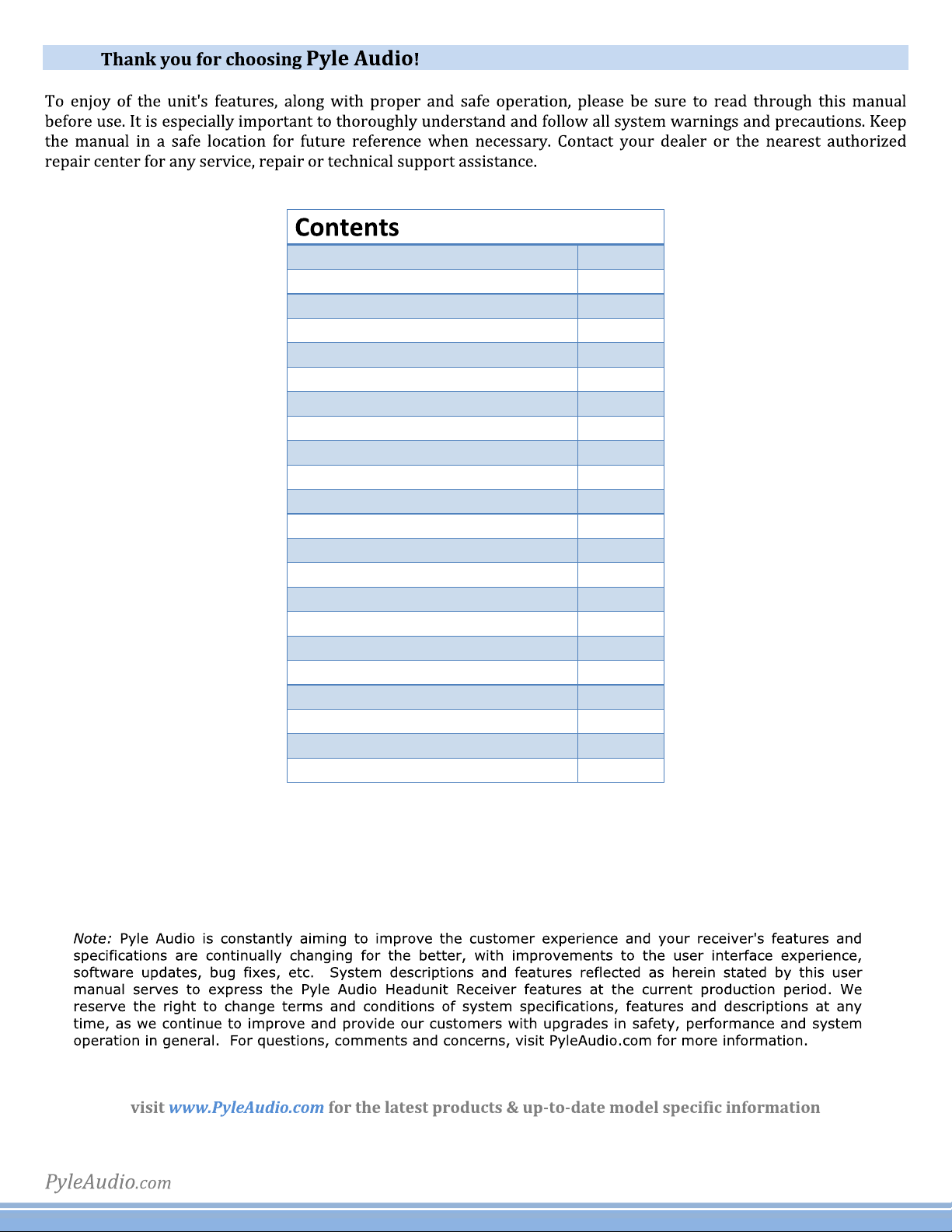 Thank you for choosing Pyle Audio!

To enjoy of the unit's features, along with proper and safe operation, please be sure to read through this manual before use. It is especially important to thoroughly understand and follow all system warnings and precautions. Keep the manual in a safe location for future reference when necessary. Contact your dealer or the nearest authorized repair center for any service, repair or technical support assistance.

Contents

Note: Pyle Audio is constantly aiming to improve the customer experience and your receiver's features and specifications are continually changing for the better, with improvements to the user interface experience, software updates, bug fixes, etc. System descriptions and features reflected as herein stated by this user manual serves to express the Pyle Audio Headunit Receiver features at the current production period. We reserve the right to change terms and conditions of system specifications, features and descriptions at any time, as we continue to improve and provide our customers with upgrades in safety, performance and system operation in general. For questions, comments and concerns, visit PyleAudio.com for more information.

visit www.PyleAudio.com for the latest products & up-to-date model specific information

PyleAudio.com